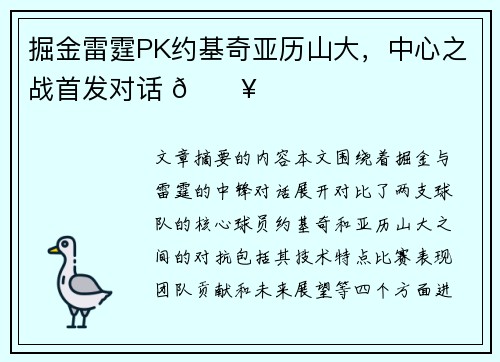 掘金雷霆PK约基奇亚历山大，中心之战首发对话 ð ¥

文章摘要的内容本文围绕着掘金与雷霆的中锋对话展开对比了两支球队的核心球员约基奇和亚历山大之间的对抗包括其技术特点比赛表现团队贡献和未来展望等四个方面进